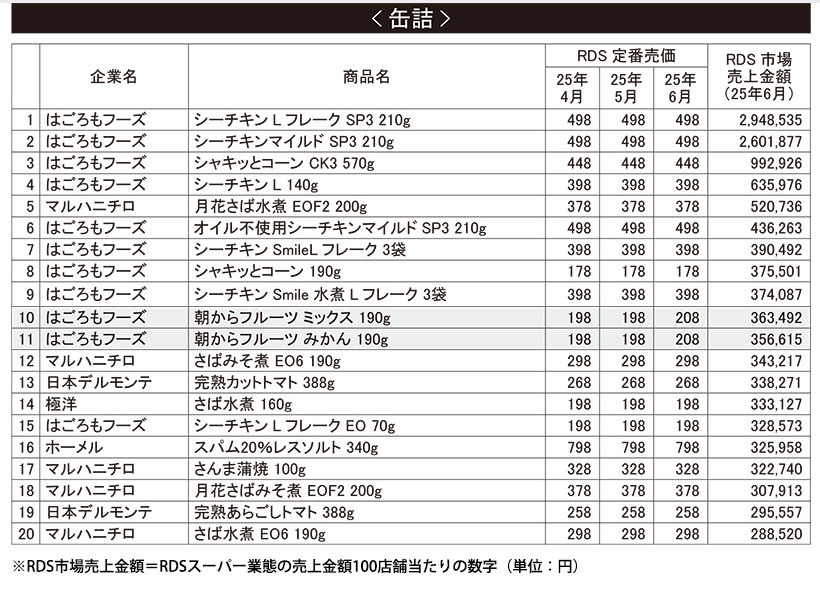 ＜缶詰＞

| | 企業名 | 商品名 | RDS 定番売価 25年4月 | RDS 定番売価 25年5月 | RDS 定番売価 25年6月 | RDS 市場売上金額（25年6月） |
|---|---|---|---|---|---|---|
| 1 | はごろもフーズ | シーチキン L フレーク SP3 210g | 498 | 498 | 498 | 2,948,535 |
| 2 | はごろもフーズ | シーチキンマイルド SP3 210g | 498 | 498 | 498 | 2,601,877 |
| 3 | はごろもフーズ | シャキッとコーン CK3 570g | 448 | 448 | 448 | 992,926 |
| 4 | はごろもフーズ | シーチキン L 140g | 398 | 398 | 398 | 635,976 |
| 5 | マルハニチロ | 月花さば水煮 EOF2 200g | 378 | 378 | 378 | 520,736 |
| 6 | はごろもフーズ | オイル不使用シーチキンマイルド SP3 210g | 498 | 498 | 498 | 436,263 |
| 7 | はごろもフーズ | シーチキン SmileL フレーク 3袋 | 398 | 398 | 398 | 390,492 |
| 8 | はごろもフーズ | シャキッとコーン 190g | 178 | 178 | 178 | 375,501 |
| 9 | はごろもフーズ | シーチキン Smile 水煮 L フレーク 3袋 | 398 | 398 | 398 | 374,087 |
| 10 | はごろもフーズ | 朝からフルーツ ミックス 190g | 198 | 198 | 208 | 363,492 |
| 11 | はごろもフーズ | 朝からフルーツ みかん 190g | 198 | 198 | 208 | 356,615 |
| 12 | マルハニチロ | さばみそ煮 EO6 190g | 298 | 298 | 298 | 343,217 |
| 13 | 日本デルモンテ | 完熟カットトマト 388g | 268 | 268 | 268 | 338,271 |
| 14 | 極洋 | さば水煮 160g | 198 | 198 | 198 | 333,127 |
| 15 | はごろもフーズ | シーチキン L フレーク EO 70g | 198 | 198 | 198 | 328,573 |
| 16 | ホーメル | スパム20%レスソルト 340g | 798 | 798 | 798 | 325,958 |
| 17 | マルハニチロ | さんま蒲焼 100g | 328 | 328 | 328 | 322,740 |
| 18 | マルハニチロ | 月花さばみそ煮 EOF2 200g | 378 | 378 | 378 | 307,913 |
| 19 | 日本デルモンテ | 完熟あらごしトマト 388g | 258 | 258 | 258 | 295,557 |
| 20 | マルハニチロ | さば水煮 EO6 190g | 298 | 298 | 298 | 288,520 |

※RDS市場売上金額＝RDSスーパー業態の売上金額100店舗当たりの数字（単位：円）